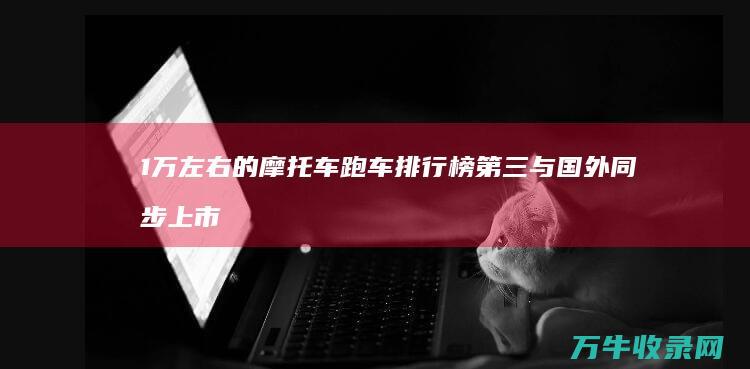 1万左右的摩托车跑车排行榜第三与国外同步上市

万牛收录网